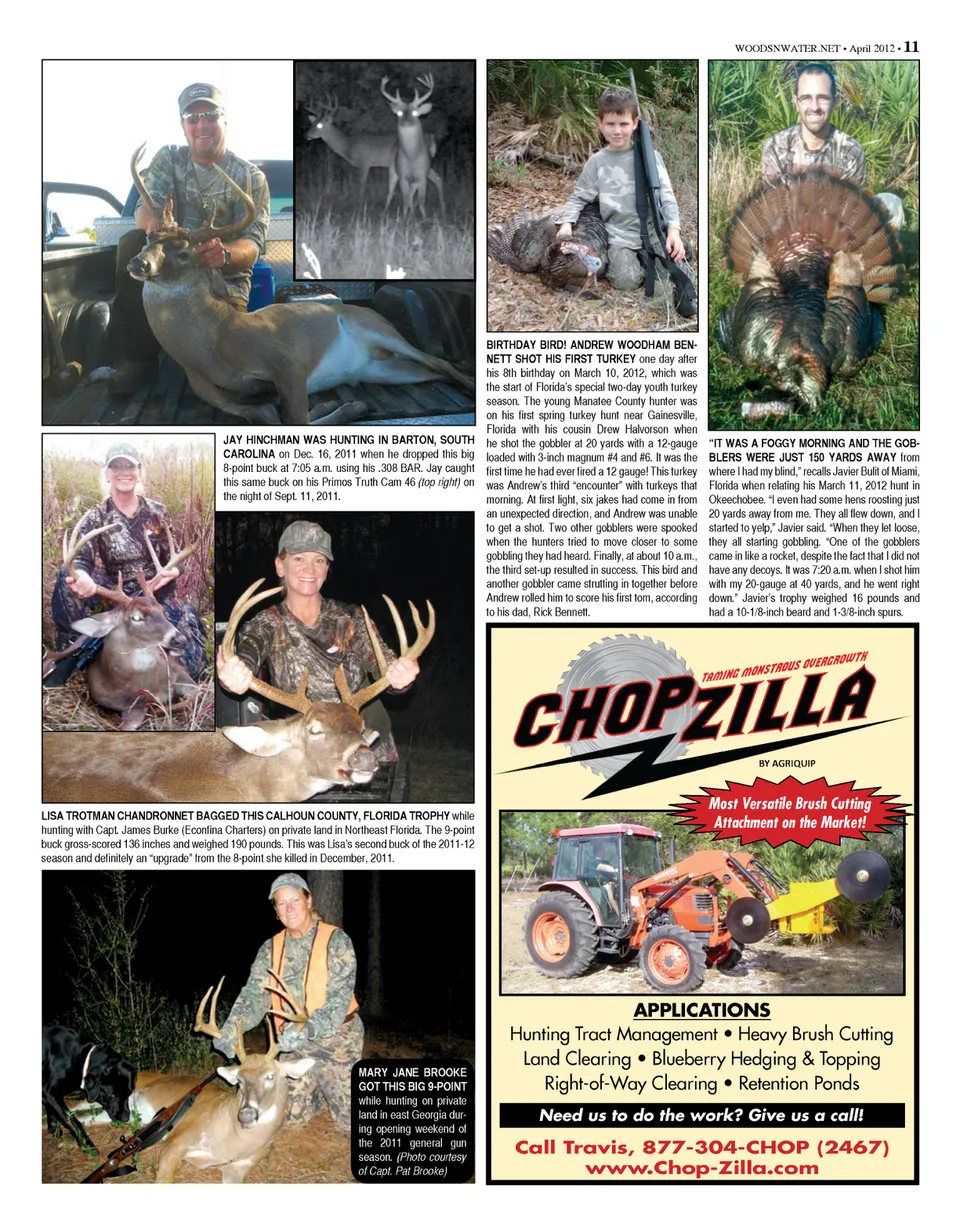 WOODSNWATER.NET • April 2012 • 11

JAY HINCHMAN WAS HUNTING IN BARTON, SOUTH CAROLINA on Dec. 16, 2011 when he dropped this big 8-point buck at 7:05 a.m. using his .308 BAR. Jay caught this same buck on his Primos Truth Cam 46 (top right) on the night of Sept. 11, 2011.

LISA TROTMAN CHANDRONNET BAGGED THIS CALHOUN COUNTY, FLORIDA TROPHY while hunting with Capt. James Burke (Econfina Charters) on private land in Northeast Florida. The 9-point buck gross-scored 136 inches and weighed 190 pounds. This was Lisa's second buck of the 2011-12 season and definitely an "upgrade" from the 8-point she killed in December, 2011.

MARY JANE BROOKE GOT THIS BIG 9-POINT while hunting on private land in east Georgia during opening weekend of the 2011 general gun season. (Photo courtesy of Capt. Pat Brooke)

BIRTHDAY BIRD! ANDREW WOODHAM BENNETT SHOT HIS FIRST TURKEY one day after his 8th birthday on March 10, 2012, which was the start of Florida's special two-day youth turkey season. The young Manatee County hunter was on his first spring turkey hunt near Gainesville, Florida with his cousin Drew Halvorson when he shot the gobbler at 20 yards with a 12-gauge loaded with 3-inch magnum #4 and #6. It was the first time he had ever fired a 12 gauge! This turkey was Andrew's third "encounter" with turkeys that morning. At first light, six jakes had come in from an unexpected direction, and Andrew was unable to get a shot. Two other gobblers were spooked when the hunters tried to move closer to some gobbling they had heard. Finally, at about 10 a.m., the third set-up resulted in success. This bird and another gobbler came strutting in together before Andrew rolled him to score his first tom, according to his dad, Rick Bennett.

"IT WAS A FOGGY MORNING AND THE GOBBLERS WERE JUST 150 YARDS AWAY from where I had my blind," recalls Javier Bulit of Miami, Florida when relating his March 11, 2012 hunt in Okeechobee. "I even had some hens roosting just 20 yards away from me. They all flew down, and I started to yelp," Javier said. "When they let loose, they all starting gobbling. "One of the gobblers came in like a rocket, despite the fact that I did not have any decoys. It was 7:20 a.m. when I shot him with my 20-gauge at 40 yards, and he went right down." Javier's trophy weighed 16 pounds and had a 10-1/8-inch beard and 1-3/8-inch spurs.

TAMING MONSTROUS OVERGROWTH
CHOPZILLA
BY AGRIQUIP
Most Versatile Brush Cutting Attachment on the Market!

APPLICATIONS
Hunting Tract Management • Heavy Brush Cutting
Land Clearing • Blueberry Hedging & Topping
Right-of-Way Clearing • Retention Ponds

Need us to do the work? Give us a call!
Call Travis, 877-304-CHOP (2467)
www.Chop-Zilla.com